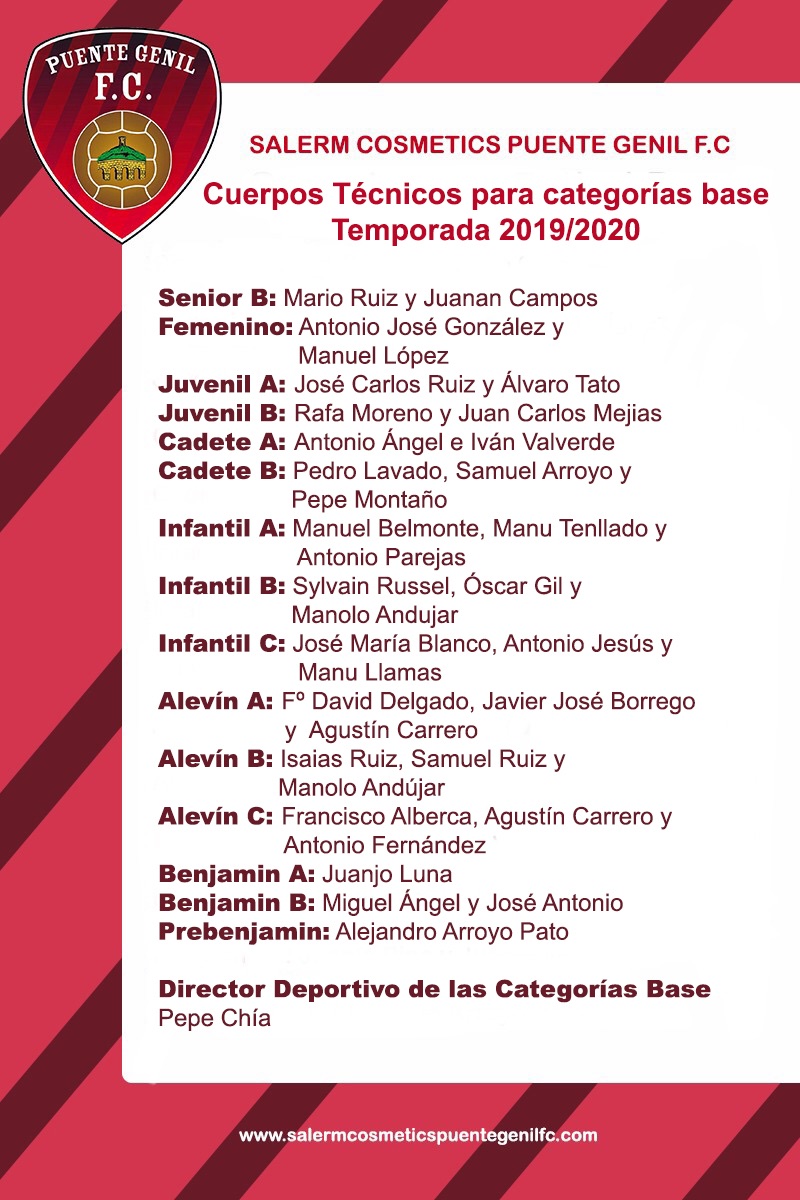 PUENTE GENIL
F.C.

SALERM COSMETICS PUENTE GENIL F.C

Cuerpos Técnicos para categorías base
Temporada 2019/2020

Senior B: Mario Ruiz y Juanan Campos
Femenino: Antonio José González y Manuel López
Juvenil A: José Carlos Ruiz y Álvaro Tato
Juvenil B: Rafa Moreno y Juan Carlos Mejias
Cadete A: Antonio Ángel e Iván Valverde
Cadete B: Pedro Lavado, Samuel Arroyo y Pepe Montaño
Infantil A: Manuel Belmonte, Manu Tenllado y Antonio Parejas
Infantil B: Sylvain Russel, Óscar Gil y Manolo Andujar
Infantil C: José María Blanco, Antonio Jesús y Manu Llamas
Alevín A: Fº David Delgado, Javier José Borrego y Agustín Carrero
Alevín B: Isaias Ruiz, Samuel Ruiz y Manolo Andújar
Alevín C: Francisco Alberca, Agustín Carrero y Antonio Fernández
Benjamin A: Juanjo Luna
Benjamin B: Miguel Ángel y José Antonio
Prebenjamin: Alejandro Arroyo Pato

Director Deportivo de las Categorías Base
Pepe Chía

www.salermcosmeticspuentegenilfc.com